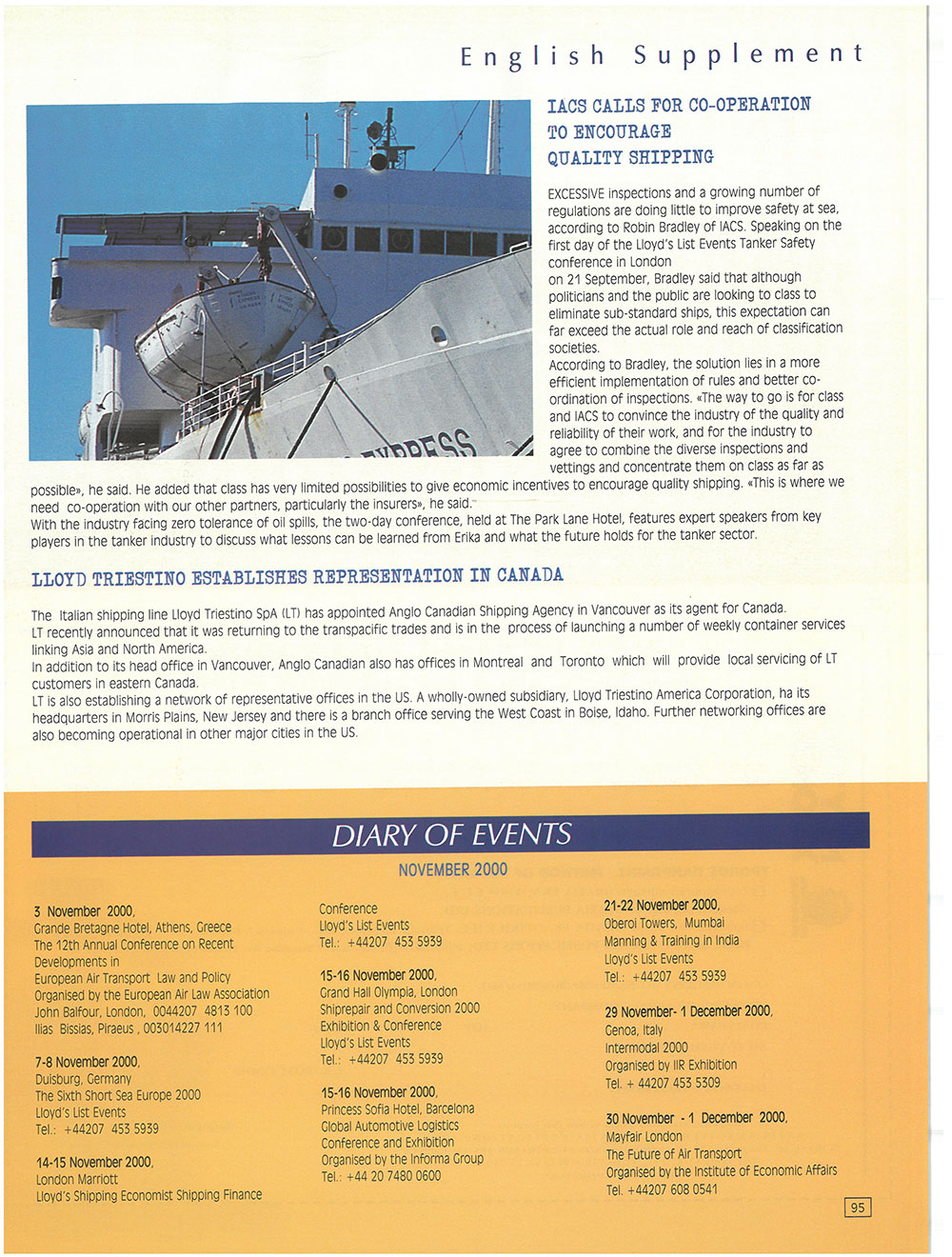 English Supplement

IACS CALLS FOR CO-OPERATION TO ENCOURAGE QUALITY SHIPPING

EXCESSIVE inspections and a growing number of regulations are doing little to improve safety at sea, according to Robin Bradley of IACS. Speaking on the first day of the Lloyd's List Events Tanker Safety conference in London on 21 September, Bradley said that although politicians and the public are looking to class to eliminate sub-standard ships, this expectation can far exceed the actual role and reach of classification societies.
According to Bradley, the solution lies in a more efficient implementation of rules and better co-ordination of inspections. «The way to go is for class and IACS to convince the industry of the quality and reliability of their work, and for the industry to agree to combine the diverse inspections and vettings and concentrate them on class as far as possible», he said. He added that class has very limited possibilities to give economic incentives to encourage quality shipping. «This is where we need co-operation with our other partners, particularly the insurers», he said.
With the industry facing zero tolerance of oil spills, the two-day conference, held at The Park Lane Hotel, features expert speakers from key players in the tanker industry to discuss what lessons can be learned from Erika and what the future holds for the tanker sector.

LLOYD TRIESTINO ESTABLISHES REPRESENTATION IN CANADA

The Italian shipping line Lloyd Triestino SpA (LT) has appointed Anglo Canadian Shipping Agency in Vancouver as its agent for Canada.
LT recently announced that it was returning to the transpacific trades and is in the process of launching a number of weekly container services linking Asia and North America.
In addition to its head office in Vancouver, Anglo Canadian also has offices in Montreal and Toronto which will provide local servicing of LT customers in eastern Canada.
LT is also establishing a network of representative offices in the US. A wholly-owned subsidiary, Lloyd Triestino America Corporation, ha its headquarters in Morris Plains, New Jersey and there is a branch office serving the West Coast in Boise, Idaho. Further networking offices are also becoming operational in other major cities in the US.

DIARY OF EVENTS

NOVEMBER 2000

3 November 2000,
Grande Bretagne Hotel, Athens, Greece
The 12th Annual Conference on Recent Developments in
European Air Transport Law and Policy
Organised by the European Air Law Association
John Balfour, London, 0044207 4813 100
Ilias Bissias, Piraeus , 003014227 111

7-8 November 2000,
Duisburg, Germany
The Sixth Short Sea Europe 2000
Lloyd's List Events
Tel.: +44207 453 5939

14-15 November 2000,
London Marriott
Lloyd's Shipping Economist Shipping Finance
Conference
Lloyd's List Events
Tel.: +44207 453 5939

15-16 November 2000,
Grand Hall Olympia, London
Shiprepair and Conversion 2000
Exhibition & Conference
Lloyd's List Events
Tel.: +44207 453 5939

15-16 November 2000,
Princess Sofia Hotel, Barcelona
Global Automotive Logistics
Conference and Exhibition
Organised by the Informa Group
Tel.: +44 20 7480 0600

21-22 November 2000,
Oberoi Towers, Mumbai
Manning & Training in India
Lloyd's List Events
Tel.: +44207 453 5939

29 November- 1 December 2000,
Genoa, Italy
Intermodal 2000
Organised by IIR Exhibition
Tel. + 44207 453 5309

30 November - 1 December 2000,
Mayfair London
The Future of Air Transport
Organised by the Institute of Economic Affairs
Tel. +44207 608 0541

95